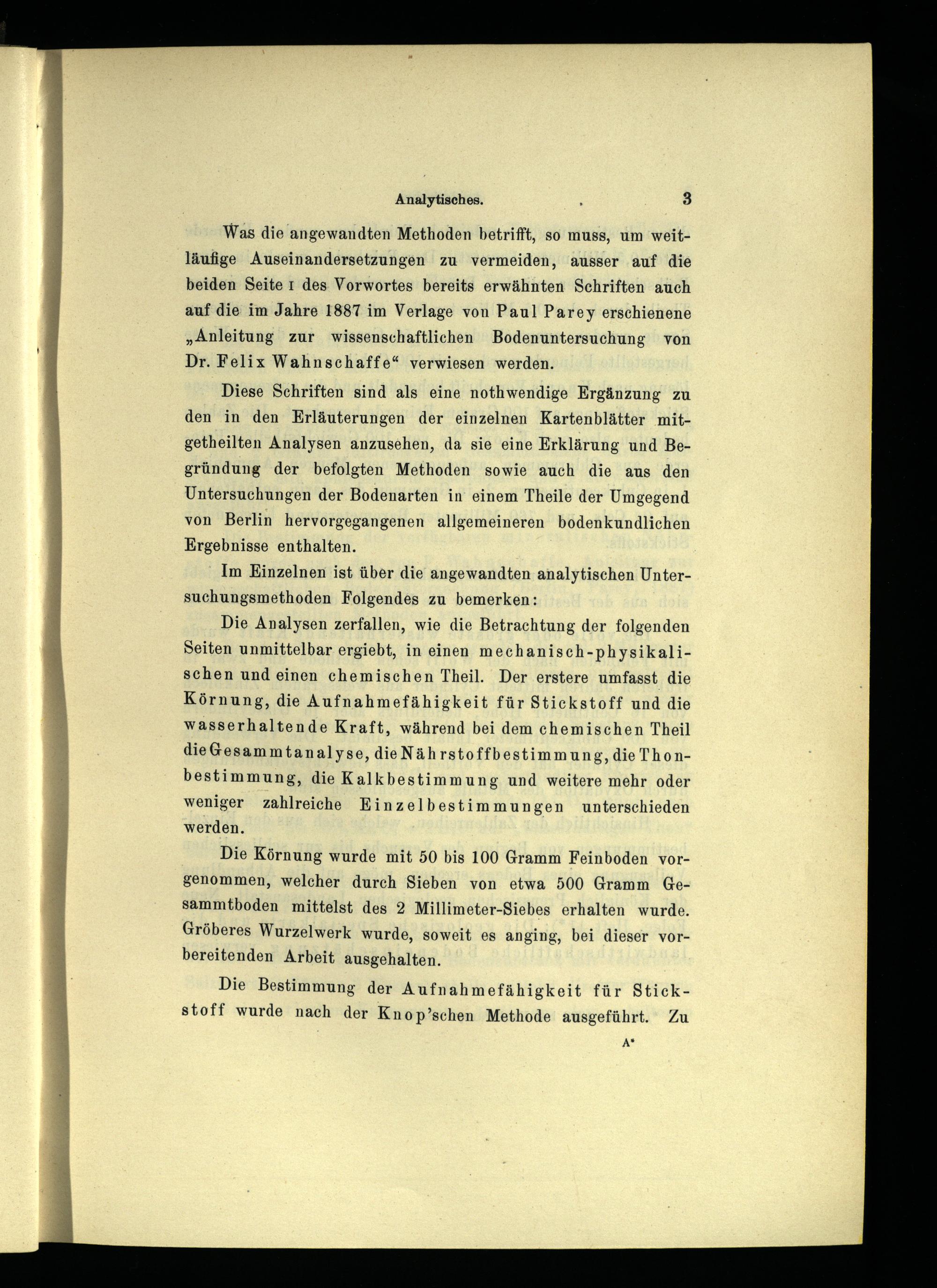 Analytisches. 3

Was die angewandten Methoden betrifft, so muss, um weitläufige Auseinandersetzungen zu vermeiden, ausser auf die beiden Seite I des Vorwortes bereits erwähnten Schriften auch auf die im Jahre 1887 im Verlage von Paul Parey erschienene „Anleitung zur wissenschaftlichen Bodenuntersuchung von Dr. Felix Wahnschaffe“ verwiesen werden.

Diese Schriften sind als eine nothwendige Ergänzung zu den in den Erläuterungen der einzelnen Kartenblätter mitgetheilten Analysen anzusehen, da sie eine Erklärung und Begründung der befolgten Methoden sowie auch die aus den Untersuchungen der Bodenarten in einem Theile der Umgegend von Berlin hervorgegangenen allgemeineren bodenkundlichen Ergebnisse enthalten.

Im Einzelnen ist über die angewandten analytischen Untersuchungsmethoden Folgendes zu bemerken:

Die Analysen zerfallen, wie die Betrachtung der folgenden Seiten unmittelbar ergiebt, in einen mechanisch-physikalischen und einen chemischen Theil. Der erstere umfasst die Körnung, die Aufnahmefähigkeit für Stickstoff und die wasserhaltende Kraft, während bei dem chemischen Theil die Gesammtanalyse, die Nährstoffbestimmung, die Thonbestimmung, die Kalkbestimmung und weitere mehr oder weniger zahlreiche Einzelbestimmungen unterschieden werden.

Die Körnung wurde mit 50 bis 100 Gramm Feinboden vorgenommen, welcher durch Sieben von etwa 500 Gramm Gesammtboden mittelst des 2 Millimeter-Siebes erhalten wurde. Gröberes Wurzelwerk wurde, soweit es anging, bei dieser vorbereitenden Arbeit ausgehalten.

Die Bestimmung der Aufnahmefähigkeit für Stickstoff wurde nach der Knop'schen Methode ausgeführt. Zu

A*